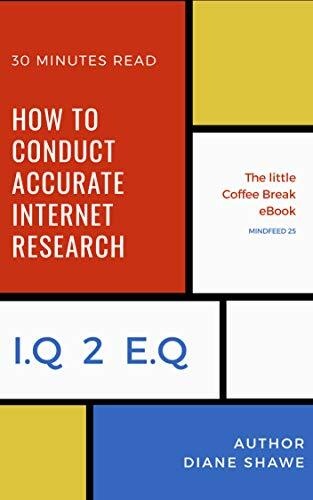 30 MINUTES READ

HOW TO CONDUCT ACCURATE INTERNET RESEARCH

The little Coffee Break eBook

MINDFEED 25

I.Q 2 E.Q

AUTHOR
DIANE SHAWE